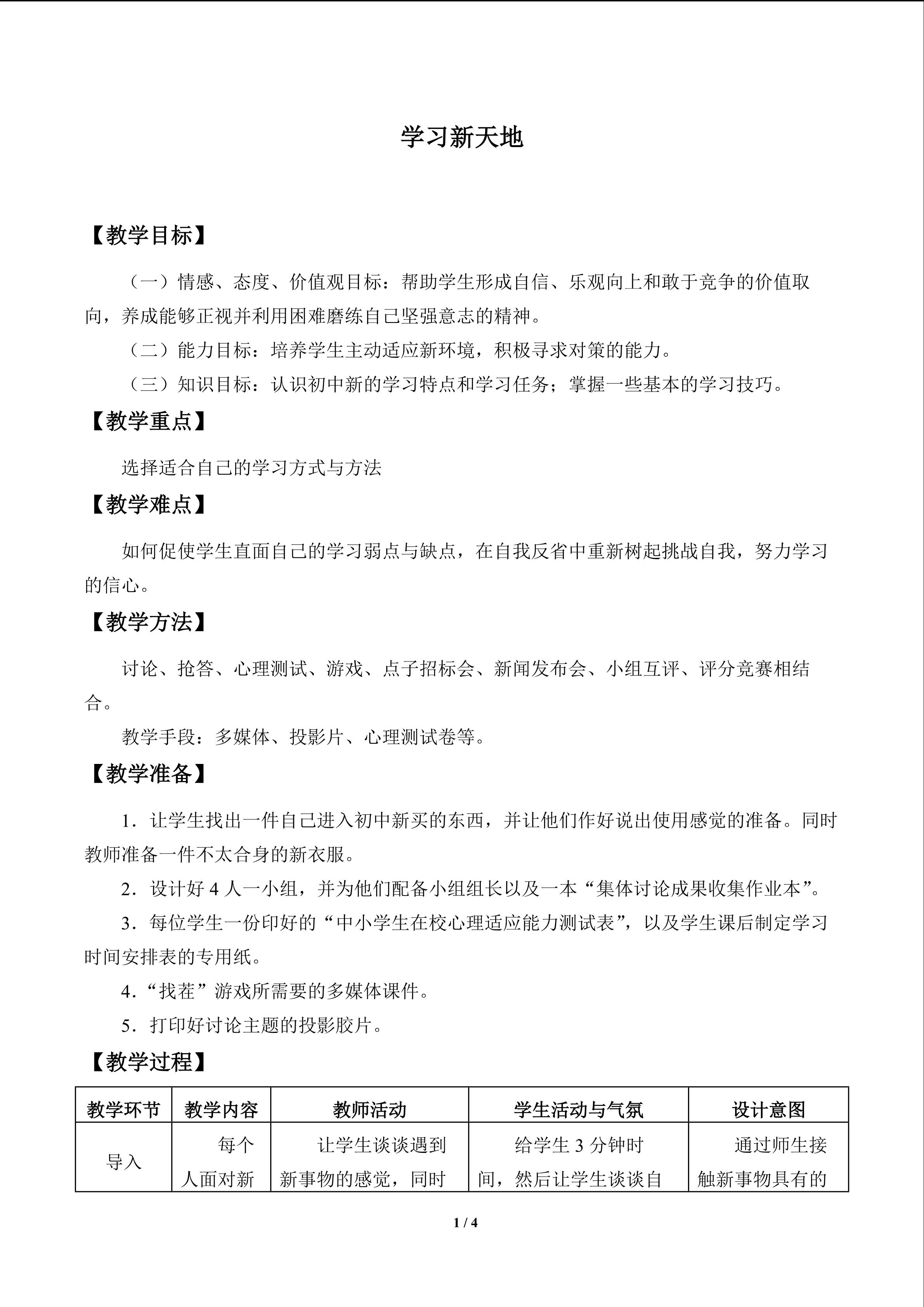 学习新天地

【教学目标】

（一）情感、态度、价值观目标：帮助学生形成自信、乐观向上和敢于竞争的价值取向，养成能够正视并利用困难磨练自己坚强意志的精神。

（二）能力目标：培养学生主动适应新环境，积极寻求对策的能力。

（三）知识目标：认识初中新的学习特点和学习任务；掌握一些基本的学习技巧。

【教学重点】

选择适合自己的学习方式与方法

【教学难点】

如何促使学生直面自己的学习弱点与缺点，在自我反省中重新树起挑战自我，努力学习的信心。

【教学方法】

讨论、抢答、心理测试、游戏、点子招标会、新闻发布会、小组互评、评分竞赛相结合。

教学手段：多媒体、投影片、心理测试卷等。

【教学准备】

1．让学生找出一件自己进入初中新买的东西，并让他们作好说出使用感觉的准备。同时教师准备一件不太合身的新衣服。

2．设计好 4 人一小组，并为他们配备小组组长以及一本“集体讨论成果收集作业本”。

3．每位学生一份印好的“中小学生在校心理适应能力测试表”，以及学生课后制定学习时间安排表的专用纸。

4．“找茬”游戏所需要的多媒体课件。

5．打印好讨论主题的投影胶片。

【教学过程】

| 教学环节 | 教学内容 | 教师活动 | 学生活动与气氛 | 设计意图 |
|---|---|---|---|---|
| 导入 | 每个人面对新 | 让学生谈谈遇到新事物的感觉，同时 | 给学生 3 分钟时间，然后让学生谈谈自 | 通过师生接触新事物具有的 |

1 / 4